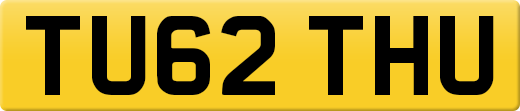 TU62 THU